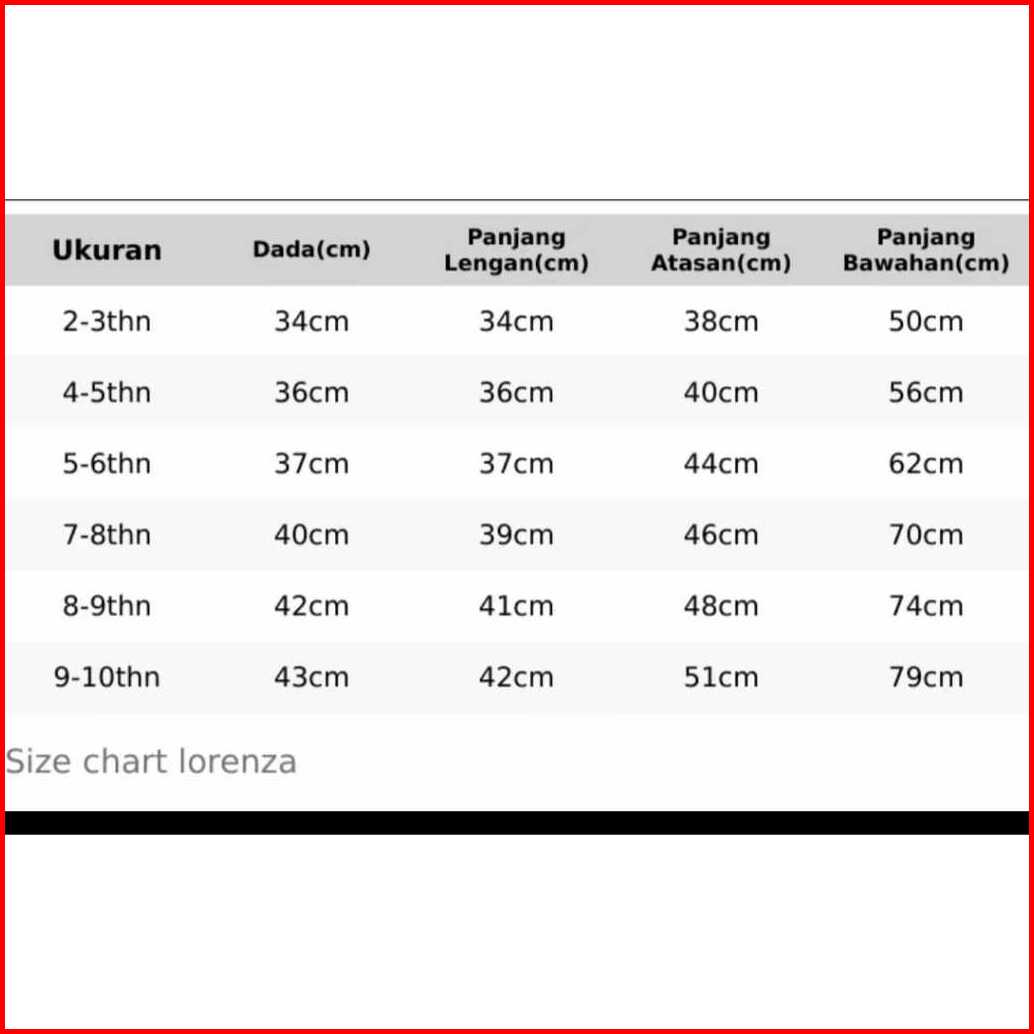 | Ukuran | Dada(cm) | Panjang Lengan(cm) | Panjang Atasan(cm) | Panjang Bawahan(cm) |
|---|---|---|---|---|
| 2-3thn | 34cm | 34cm | 38cm | 50cm |
| 4-5thn | 36cm | 36cm | 40cm | 56cm |
| 5-6thn | 37cm | 37cm | 44cm | 62cm |
| 7-8thn | 40cm | 39cm | 46cm | 70cm |
| 8-9thn | 42cm | 41cm | 48cm | 74cm |
| 9-10thn | 43cm | 42cm | 51cm | 79cm |

Size chart lorenza